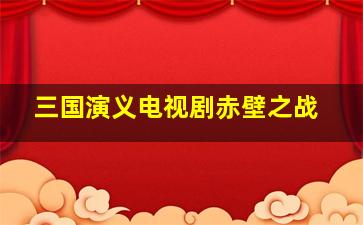 三国演义电视剧赤壁之战